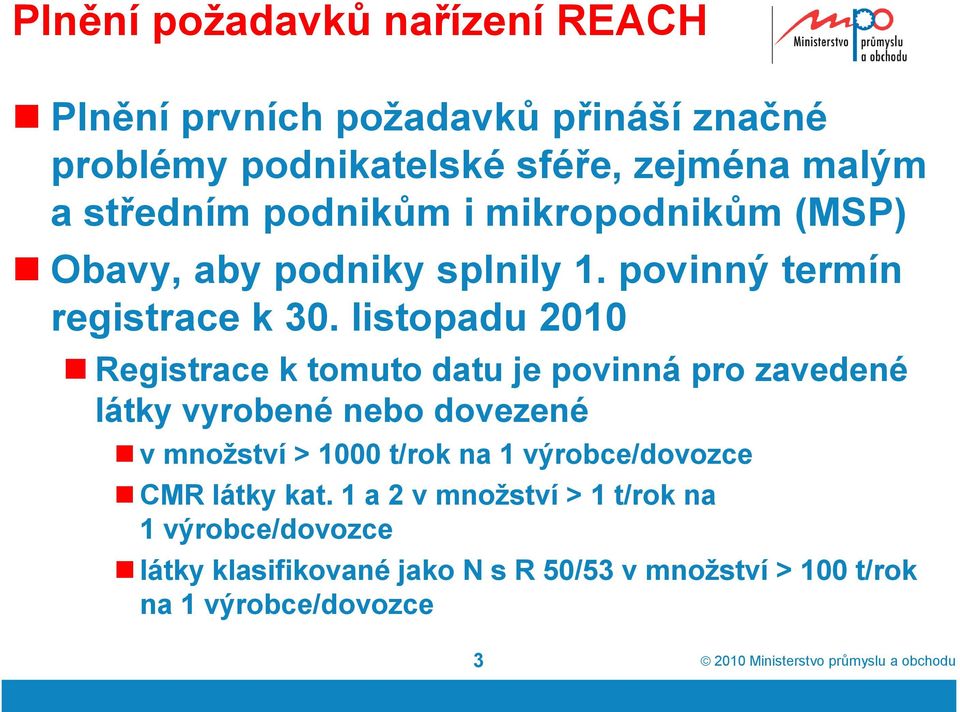 Plnění požadavků nařízení REACH

mpo Ministerstvo průmyslu a obchodu

Plnění prvních požadavků přináší značné problémy podnikatelské sféře, zejména malým a středním podnikům i mikropodnikům (MSP)

Obavy, aby podniky splnily 1. povinný termín registrace k 30. listopadu 2010

Registrace k tomuto datu je povinná pro zavedené látky vyrobené nebo dovezené

v množství > 1000 t/rok na 1 výrobce/dovozce

CMR látky kat. 1 a 2 v množství > 1 t/rok na 1 výrobce/dovozce

látky klasifikované jako N s R 50/53 v množství > 100 t/rok na 1 výrobce/dovozce

3

© 2010 Ministerstvo průmyslu a obchodu